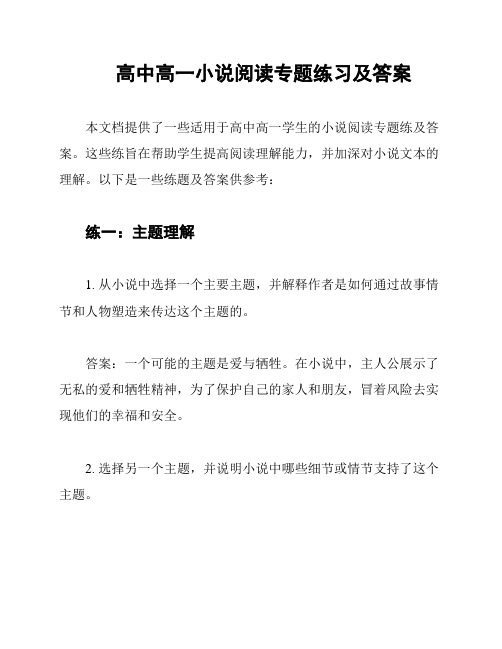 高中高一小说阅读专题练习及答案

本文档提供了一些适用于高中高一学生的小说阅读专题练及答案。这些练旨在帮助学生提高阅读理解能力，并加深对小说文本的理解。以下是一些练题及答案供参考：

练一：主题理解

1. 从小说中选择一个主要主题，并解释作者是如何通过故事情节和人物塑造来传达这个主题的。

答案：一个可能的主题是爱与牺牲。在小说中，主人公展示了无私的爱和牺牲精神，为了保护自己的家人和朋友，冒着风险去实现他们的幸福和安全。

2. 选择另一个主题，并说明小说中哪些细节或情节支持了这个主题。